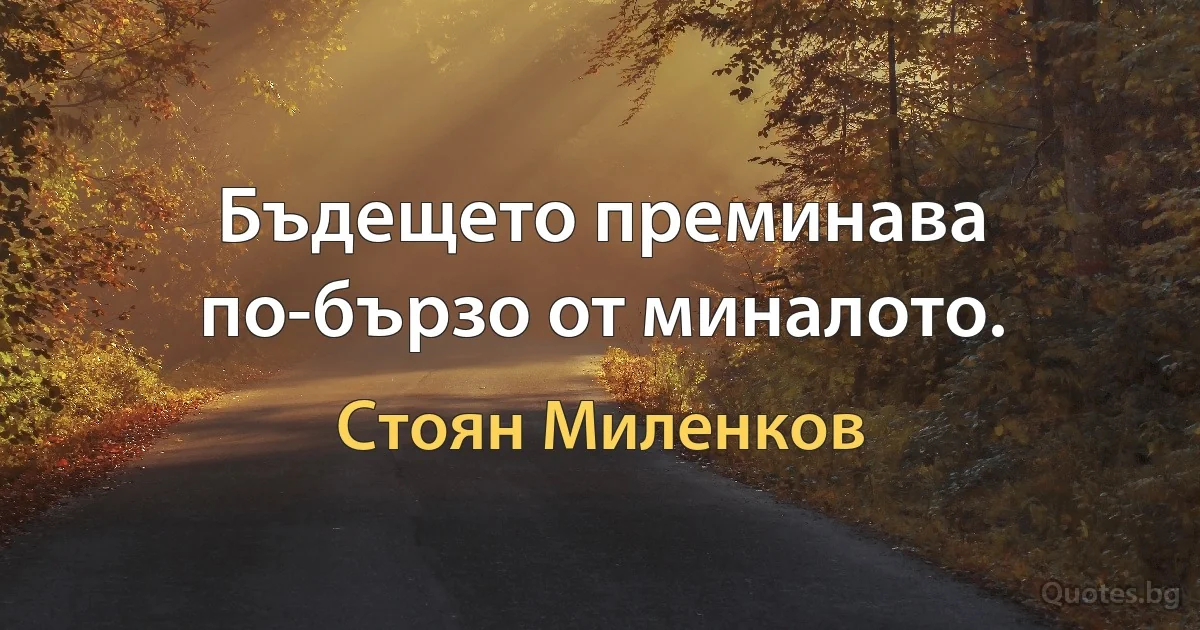 Бъдещето преминава по-бързо от миналото.

Стоян Миленков

Quotes.bg